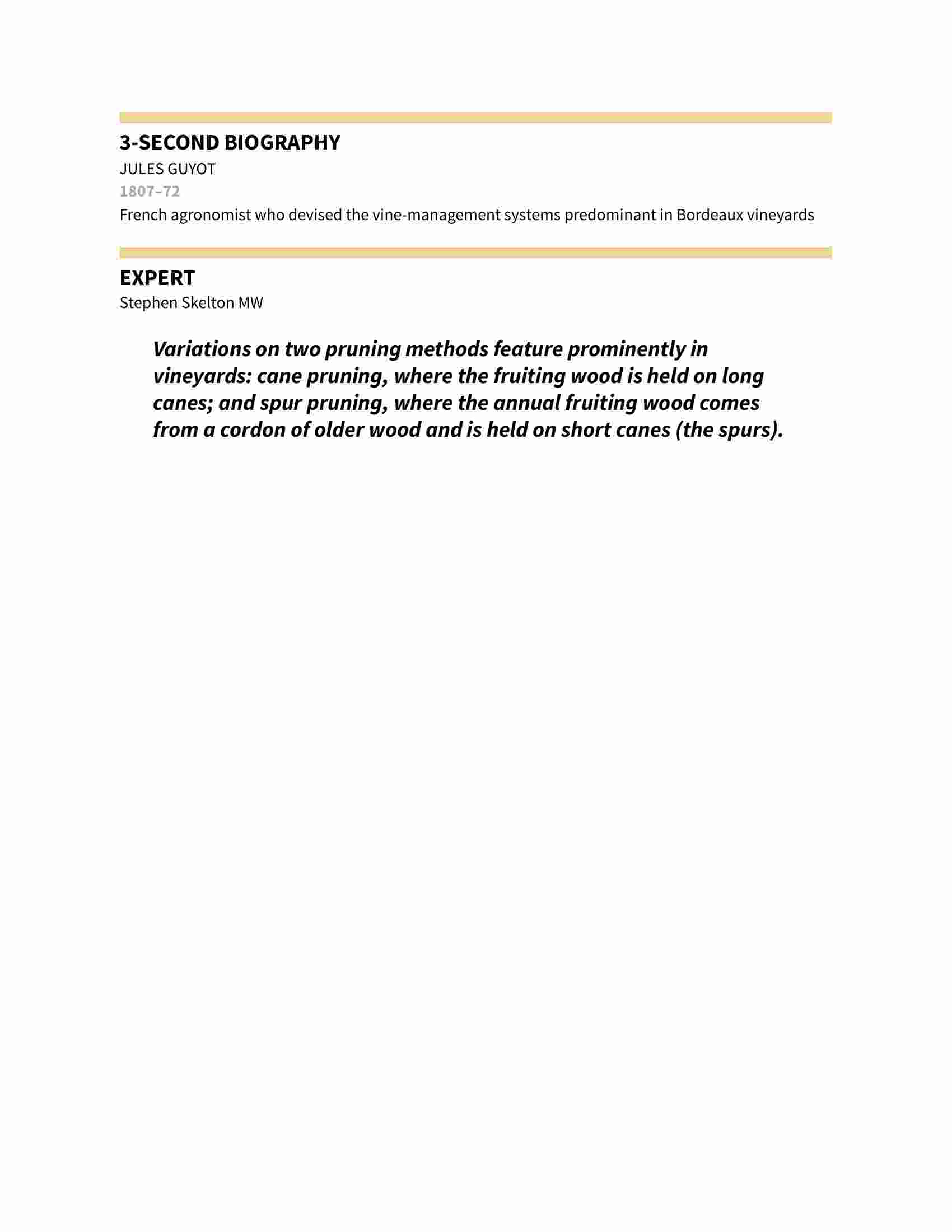 3-SECOND BIOGRAPHY
JULES GUYOT
1807–72
French agronomist who devised the vine-management systems predominant in Bordeaux vineyards

EXPERT
Stephen Skelton MW

Variations on two pruning methods feature prominently in vineyards: cane pruning, where the fruiting wood is held on long canes; and spur pruning, where the annual fruiting wood comes from a cordon of older wood and is held on short canes (the spurs).